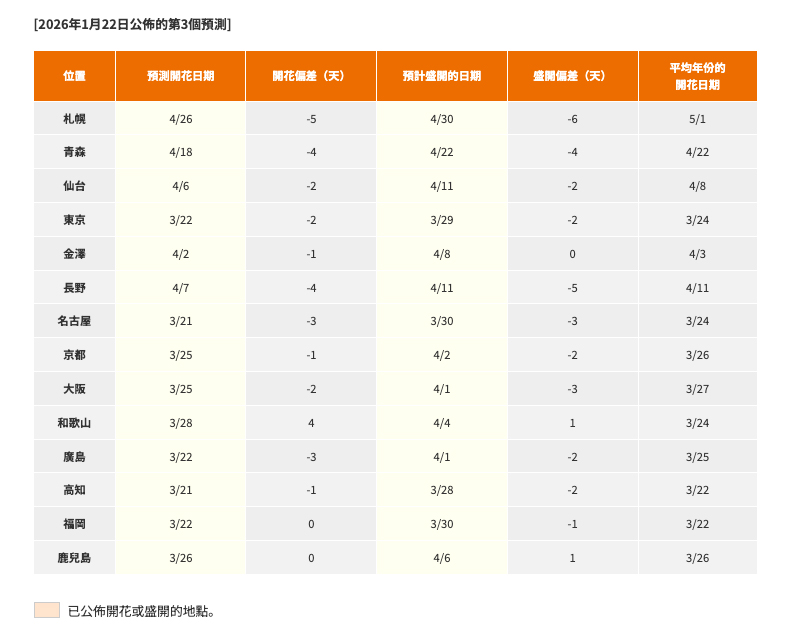 [2026年1月22日公佈的第3個預測]

| 位置 | 預測開花日期 | 開花偏差（天） | 預計盛開的日期 | 盛開偏差（天） | 平均年份的開花日期 |
|---|---|---|---|---|---|
| 札幌 | 4/26 | -5 | 4/30 | -6 | 5/1 |
| 青森 | 4/18 | -4 | 4/22 | -4 | 4/22 |
| 仙台 | 4/6 | -2 | 4/11 | -2 | 4/8 |
| 東京 | 3/22 | -2 | 3/29 | -2 | 3/24 |
| 金澤 | 4/2 | -1 | 4/8 | 0 | 4/3 |
| 長野 | 4/7 | -4 | 4/11 | -5 | 4/11 |
| 名古屋 | 3/21 | -3 | 3/30 | -3 | 3/24 |
| 京都 | 3/25 | -1 | 4/2 | -2 | 3/26 |
| 大阪 | 3/25 | -2 | 4/1 | -3 | 3/27 |
| 和歌山 | 3/28 | 4 | 4/4 | 1 | 3/24 |
| 廣島 | 3/22 | -3 | 4/1 | -2 | 3/25 |
| 高知 | 3/21 | -1 | 3/28 | -2 | 3/22 |
| 福岡 | 3/22 | 0 | 3/30 | -1 | 3/22 |
| 鹿兒島 | 3/26 | 0 | 4/6 | 1 | 3/26 |

已公佈開花或盛開的地點。